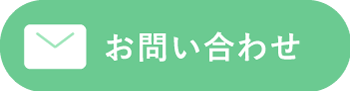 お問い合わせ